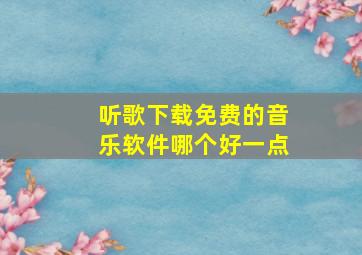 听歌下载免费的音乐软件哪个好一点